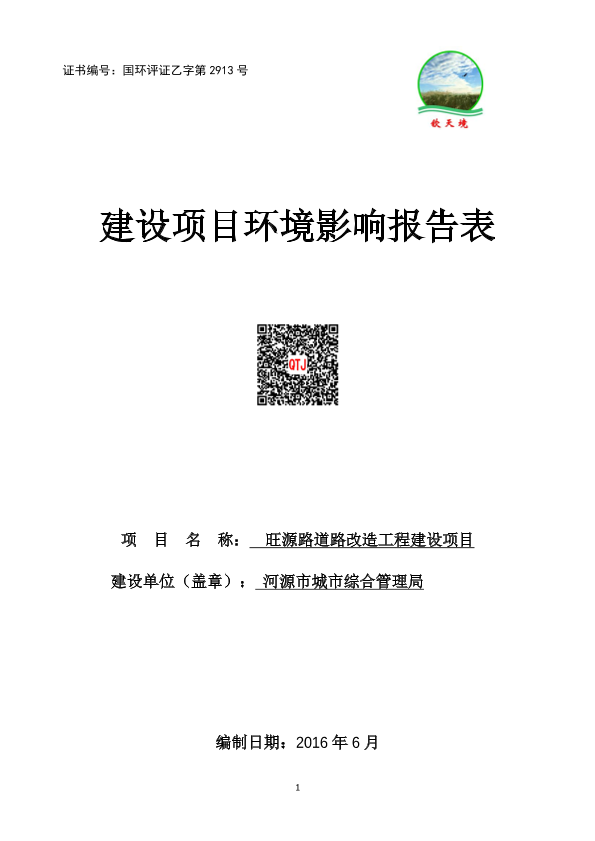 证书编号：国环评证乙字第 2913 号

钦天境

建设项目环境影响报告表

QTJ

项　目　名　称：　旺源路道路改造工程建设项目

建设单位（盖章）：　河源市城市综合管理局

编制日期：2016 年 6 月

1